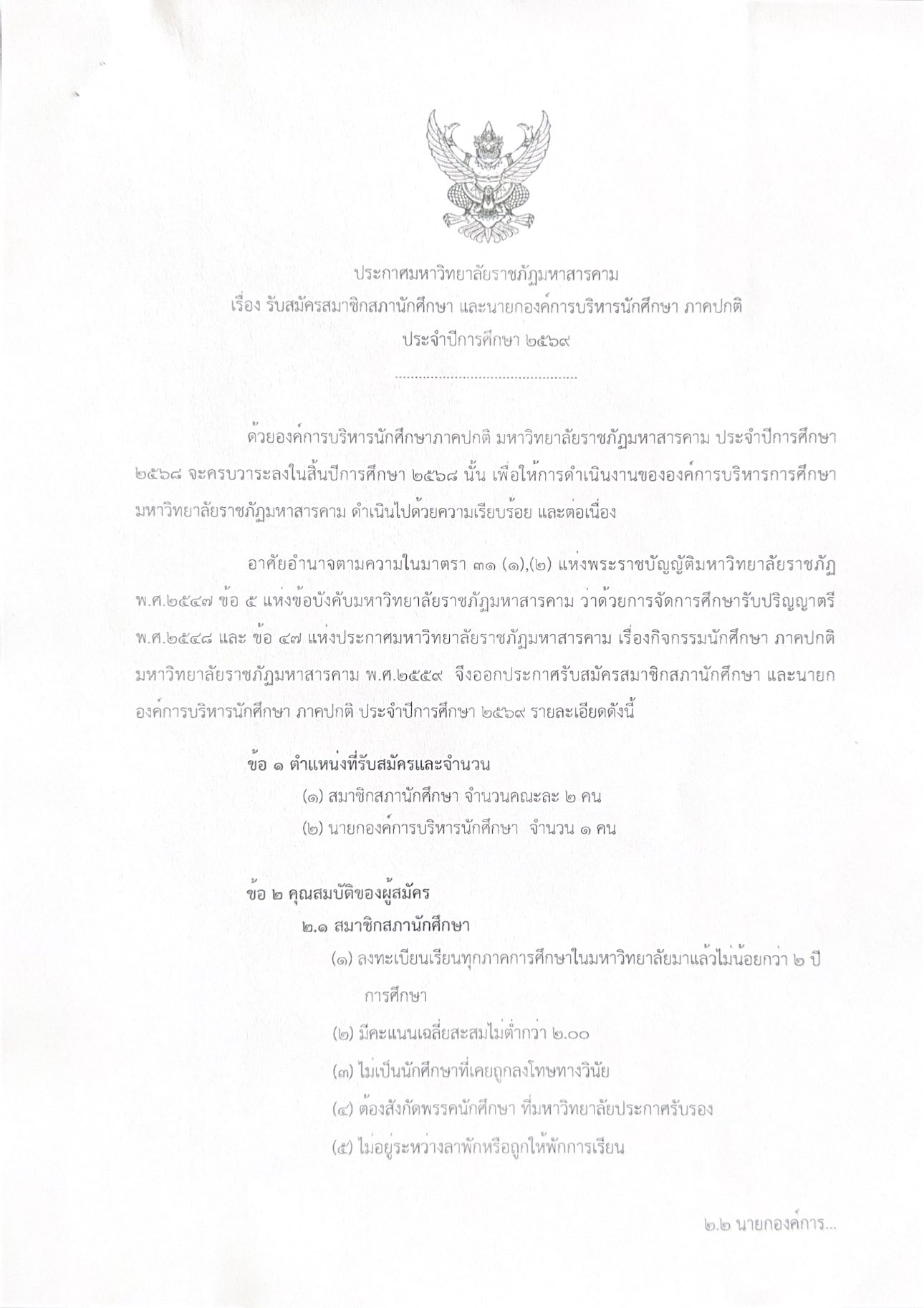 ประกาศมหาวิทยาลัยราชภัฏมหาสารคาม
เรื่อง รับสมัครสมาชิกสภานักศึกษา และนายกองค์การบริหารนักศึกษา ภาคปกติ
ประจำปีการศึกษา ๒๕๖๙

.............................................

ด้วยองค์การบริหารนักศึกษาภาคปกติ มหาวิทยาลัยราชภัฏมหาสารคาม ประจำปีการศึกษา ๒๕๖๘ จะครบวาระลงในสิ้นปีการศึกษา ๒๕๖๘ นั้น เพื่อให้การดำเนินงานขององค์การบริหารการศึกษา มหาวิทยาลัยราชภัฏมหาสารคาม ดำเนินไปด้วยความเรียบร้อย และต่อเนื่อง

อาศัยอำนาจตามความในมาตรา ๓๑ (๑),(๒) แห่งพระราชบัญญัติมหาวิทยาลัยราชภัฏ พ.ศ.๒๕๔๗ ข้อ ๕ แห่งข้อบังคับมหาวิทยาลัยราชภัฏมหาสารคาม ว่าด้วยการจัดการศึกษารับปริญญาตรี พ.ศ.๒๕๔๘ และ ข้อ ๔๗ แห่งประกาศมหาวิทยาลัยราชภัฏมหาสารคาม เรื่องกิจกรรมนักศึกษา ภาคปกติ มหาวิทยาลัยราชภัฏมหาสารคาม พ.ศ.๒๕๕๙ จึงออกประกาศรับสมัครสมาชิกสภานักศึกษา และนายกองค์การบริหารนักศึกษา ภาคปกติ ประจำปีการศึกษา ๒๕๖๙ รายละเอียดดังนี้

ข้อ ๑ ตำแหน่งที่รับสมัครและจำนวน
(๑) สมาชิกสภานักศึกษา จำนวนคณะละ ๒ คน
(๒) นายกองค์การบริหารนักศึกษา จำนวน ๑ คน

ข้อ ๒ คุณสมบัติของผู้สมัคร
๒.๑ สมาชิกสภานักศึกษา
(๑) ลงทะเบียนเรียนทุกภาคการศึกษาในมหาวิทยาลัยมาแล้วไม่น้อยกว่า ๒ ปีการศึกษา
(๒) มีคะแนนเฉลี่ยสะสมไม่ต่ำกว่า ๒.๐๐
(๓) ไม่เป็นนักศึกษาที่เคยถูกลงโทษทางวินัย
(๔) ต้องสังกัดพรรคนักศึกษา ที่มหาวิทยาลัยประกาศรับรอง
(๕) ไม่อยู่ระหว่างลาพักหรือถูกให้พักการเรียน

๒.๒ นายกองค์การ...